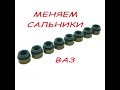 МЕНЯЕМ
САЛЬНИКИ

ВАЗ